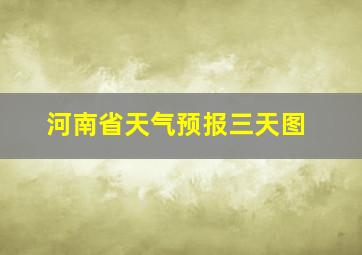 河南省天气预报三天图